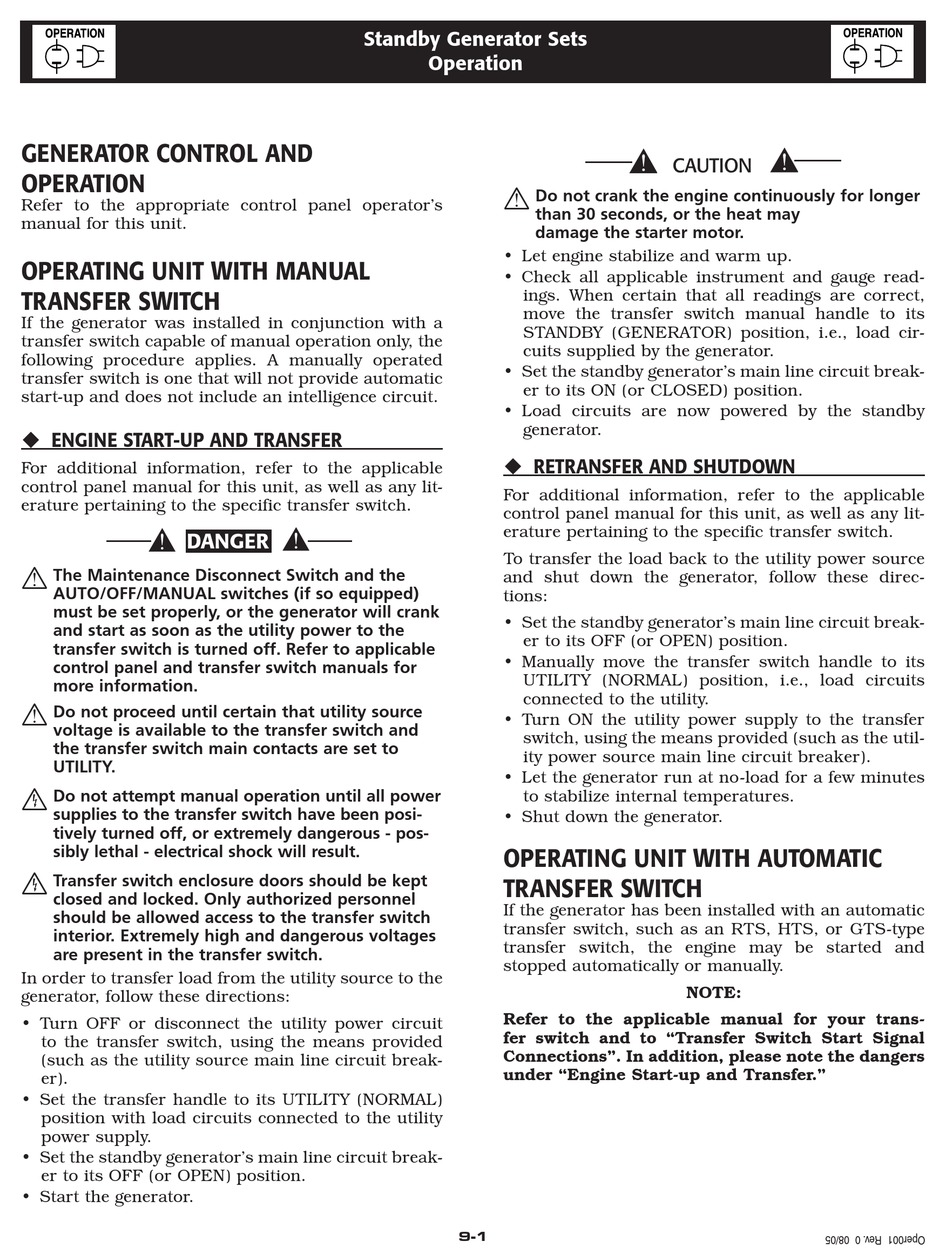 OPERATION

Standby Generator Sets
Operation

OPERATION

GENERATOR CONTROL AND OPERATION
Refer to the appropriate control panel operator's manual for this unit.

OPERATING UNIT WITH MANUAL TRANSFER SWITCH
If the generator was installed in conjunction with a transfer switch capable of manual operation only, the following procedure applies. A manually operated transfer switch is one that will not provide automatic start-up and does not include an intelligence circuit.

◆ ENGINE START-UP AND TRANSFER
For additional information, refer to the applicable control panel manual for this unit, as well as any literature pertaining to the specific transfer switch.

DANGER

The Maintenance Disconnect Switch and the AUTO/OFF/MANUAL switches (if so equipped) must be set properly, or the generator will crank and start as soon as the utility power to the transfer switch is turned off. Refer to applicable control panel and transfer switch manuals for more information.

Do not proceed until certain that utility source voltage is available to the transfer switch and the transfer switch main contacts are set to UTILITY.

Do not attempt manual operation until all power supplies to the transfer switch have been positively turned off, or extremely dangerous - possibly lethal - electrical shock will result.

Transfer switch enclosure doors should be kept closed and locked. Only authorized personnel should be allowed access to the transfer switch interior. Extremely high and dangerous voltages are present in the transfer switch.

In order to transfer load from the utility source to the generator, follow these directions:

• Turn OFF or disconnect the utility power circuit to the transfer switch, using the means provided (such as the utility source main line circuit breaker).
• Set the transfer handle to its UTILITY (NORMAL) position with load circuits connected to the utility power supply.
• Set the standby generator's main line circuit breaker to its OFF (or OPEN) position.
• Start the generator.

CAUTION

Do not crank the engine continuously for longer than 30 seconds, or the heat may damage the starter motor.

• Let engine stabilize and warm up.
• Check all applicable instrument and gauge readings. When certain that all readings are correct, move the transfer switch manual handle to its STANDBY (GENERATOR) position, i.e., load circuits supplied by the generator.
• Set the standby generator's main line circuit breaker to its ON (or CLOSED) position.
• Load circuits are now powered by the standby generator.

◆ RETRANSFER AND SHUTDOWN
For additional information, refer to the applicable control panel manual for this unit, as well as any literature pertaining to the specific transfer switch.

To transfer the load back to the utility power source and shut down the generator, follow these directions:

• Set the standby generator's main line circuit breaker to its OFF (or OPEN) position.
• Manually move the transfer switch handle to its UTILITY (NORMAL) position, i.e., load circuits connected to the utility.
• Turn ON the utility power supply to the transfer switch, using the means provided (such as the utility power source main line circuit breaker).
• Let the generator run at no-load for a few minutes to stabilize internal temperatures.
• Shut down the generator.

OPERATING UNIT WITH AUTOMATIC TRANSFER SWITCH
If the generator has been installed with an automatic transfer switch, such as an RTS, HTS, or GTS-type transfer switch, the engine may be started and stopped automatically or manually.

NOTE:

Refer to the applicable manual for your transfer switch and to "Transfer Switch Start Signal Connections". In addition, please note the dangers under "Engine Start-up and Transfer."

9-1

Oper001 Rev. 0 08/05